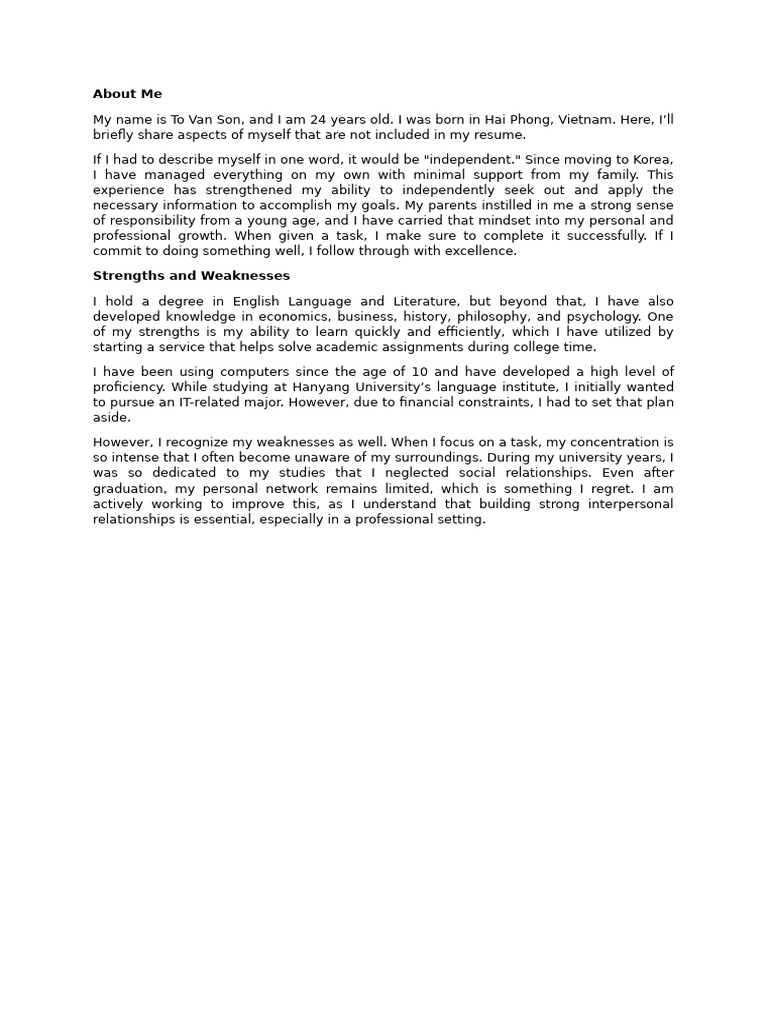 About Me

My name is To Van Son, and I am 24 years old. I was born in Hai Phong, Vietnam. Here, I'll briefly share aspects of myself that are not included in my resume.

If I had to describe myself in one word, it would be "independent." Since moving to Korea, I have managed everything on my own with minimal support from my family. This experience has strengthened my ability to independently seek out and apply the necessary information to accomplish my goals. My parents instilled in me a strong sense of responsibility from a young age, and I have carried that mindset into my personal and professional growth. When given a task, I make sure to complete it successfully. If I commit to doing something well, I follow through with excellence.

Strengths and Weaknesses

I hold a degree in English Language and Literature, but beyond that, I have also developed knowledge in economics, business, history, philosophy, and psychology. One of my strengths is my ability to learn quickly and efficiently, which I have utilized by starting a service that helps solve academic assignments during college time.

I have been using computers since the age of 10 and have developed a high level of proficiency. While studying at Hanyang University's language institute, I initially wanted to pursue an IT-related major. However, due to financial constraints, I had to set that plan aside.

However, I recognize my weaknesses as well. When I focus on a task, my concentration is so intense that I often become unaware of my surroundings. During my university years, I was so dedicated to my studies that I neglected social relationships. Even after graduation, my personal network remains limited, which is something I regret. I am actively working to improve this, as I understand that building strong interpersonal relationships is essential, especially in a professional setting.